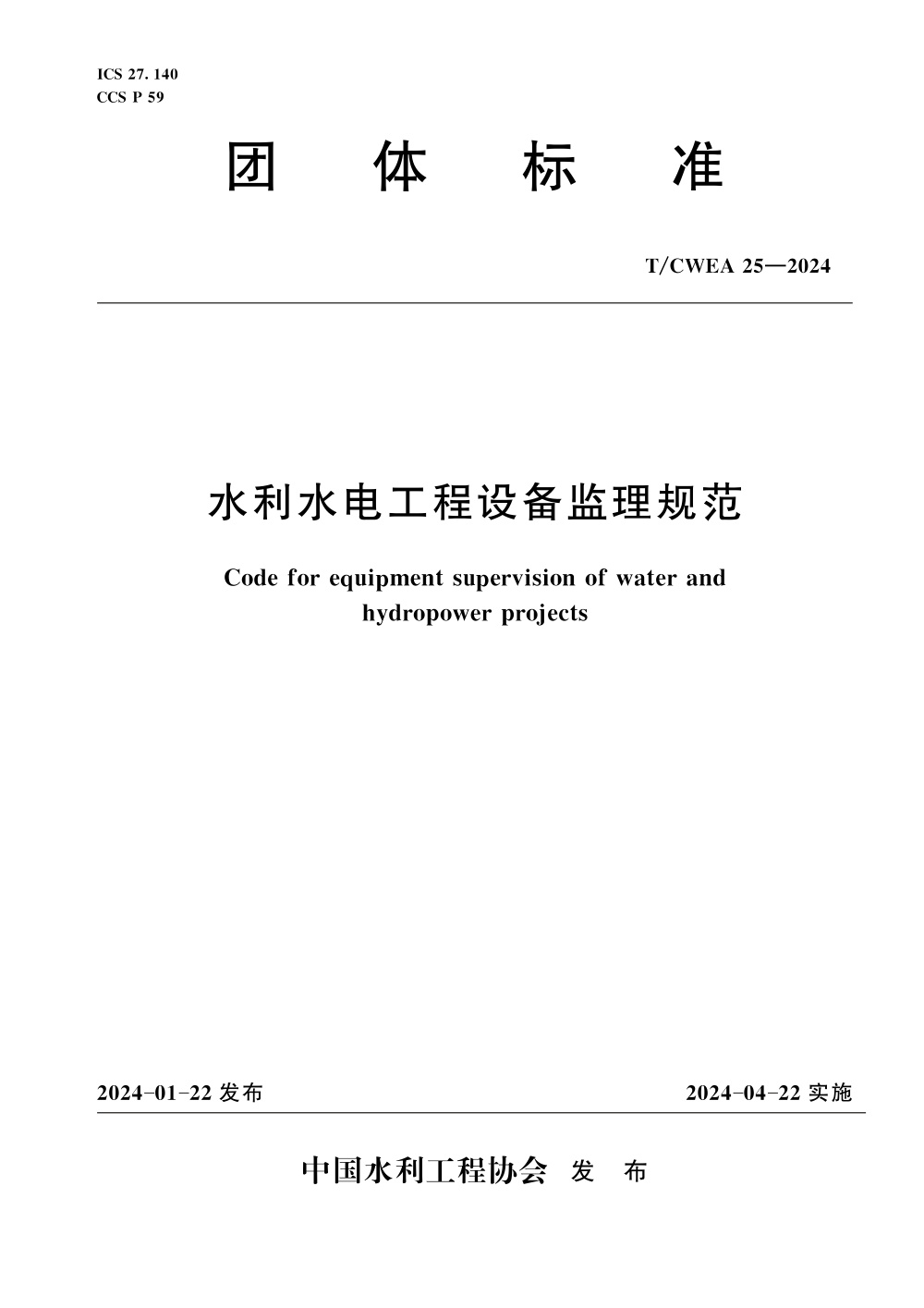 ICS 27. 140
CCS P 59

团 体 标 准

T/CWEA 25—2024

水利水电工程设备监理规范

Code for equipment supervision of water and hydropower projects

2024-01-22 发布

2024-04-22 实施

中国水利工程协会 发 布